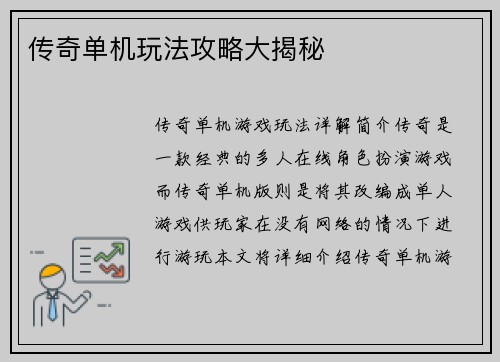 传奇单机玩法攻略大揭秘

传奇单机游戏玩法详解简介传奇是一款经典的多人在线角色扮演游戏而传奇单机版则是将其改编成单人游戏供玩家在没有网络的情况下进行游玩本文将详细介绍传奇单机游